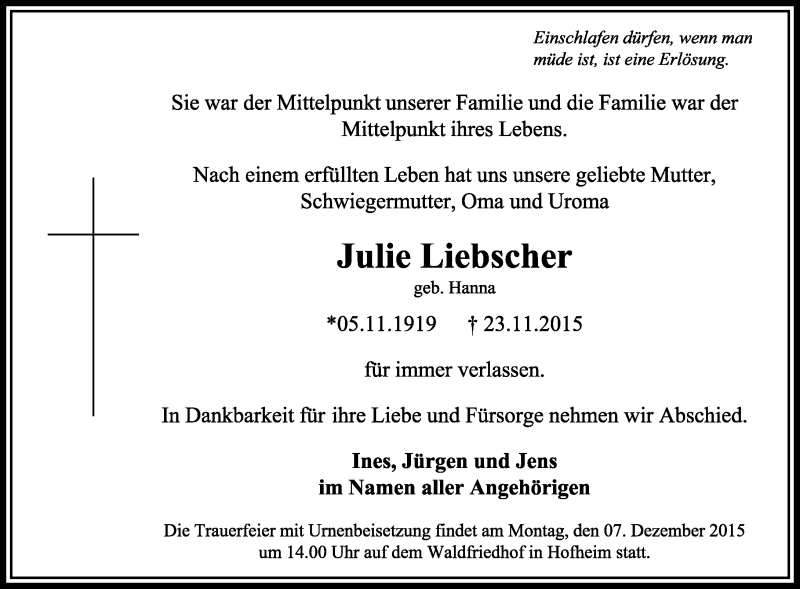 Einschlafen dürfen, wenn man müde ist, ist eine Erlösung.

Sie war der Mittelpunkt unserer Familie und die Familie war der Mittelpunkt ihres Lebens.

Nach einem erfüllten Leben hat uns unsere geliebte Mutter, Schwiegermutter, Oma und Uroma

Julie Liebscher

geb. Hanna

*05.11.1919 † 23.11.2015

für immer verlassen.

In Dankbarkeit für ihre Liebe und Fürsorge nehmen wir Abschied.

Ines, Jürgen und Jens
im Namen aller Angehörigen

Die Trauerfeier mit Urnenbeisetzung findet am Montag, den 07. Dezember 2015 um 14.00 Uhr auf dem Waldfriedhof in Hofheim statt.